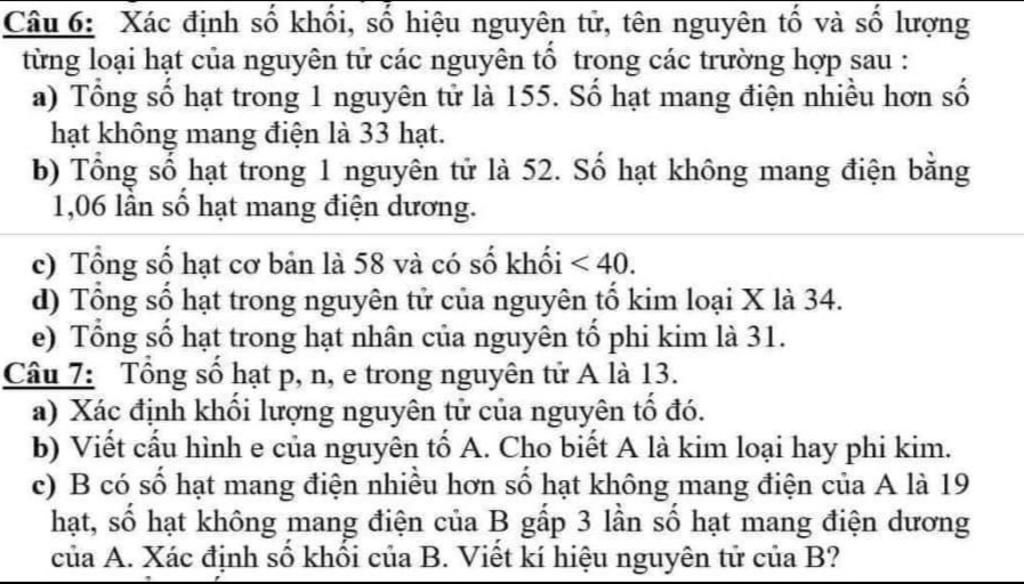 Câu 6: Xác định số khối, số hiệu nguyên tử, tên nguyên tố và số lượng từng loại hạt của nguyên tử các nguyên tố trong các trường hợp sau :
a) Tổng số hạt trong 1 nguyên tử là 155. Số hạt mang điện nhiều hơn số hạt không mang điện là 33 hạt.
b) Tổng số hạt trong 1 nguyên tử là 52. Số hạt không mang điện bằng 1,06 lần số hạt mang điện dương.
c) Tổng số hạt cơ bản là 58 và có số khối $< 40$.
d) Tổng số hạt trong nguyên tử của nguyên tố kim loại X là 34.
e) Tổng số hạt trong hạt nhân của nguyên tố phi kim là 31.
Câu 7: Tổng số hạt p, n, e trong nguyên tử A là 13.
a) Xác định khối lượng nguyên tử của nguyên tố đó.
b) Viết cấu hình e của nguyên tố A. Cho biết A là kim loại hay phi kim.
c) B có số hạt mang điện nhiều hơn số hạt không mang điện của A là 19 hạt, số hạt không mang điện của B gấp 3 lần số hạt mang điện dương của A. Xác định số khối của B. Viết kí hiệu nguyên tử của B?